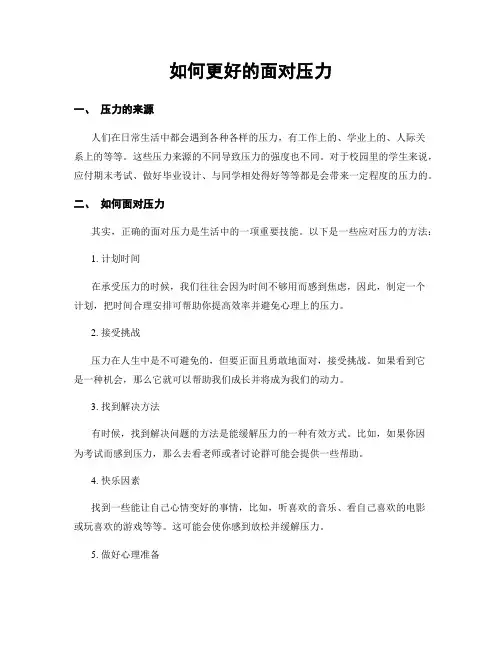 如何更好的面对压力

一、 压力的来源

人们在日常生活中都会遇到各种各样的压力，有工作上的、学业上的、人际关系上的等等。这些压力来源的不同导致压力的强度也不同。对于校园里的学生来说，应付期末考试、做好毕业设计、与同学相处得好等等都是会带来一定程度的压力的。

二、 如何面对压力

其实，正确的面对压力是生活中的一项重要技能。以下是一些应对压力的方法：

1. 计划时间

在承受压力的时候，我们往往会因为时间不够用而感到焦虑，因此，制定一个计划，把时间合理安排可帮助你提高效率并避免心理上的压力。

2. 接受挑战

压力在人生中是不可避免的，但要正面且勇敢地面对，接受挑战。如果看到它是一种机会，那么它就可以帮助我们成长并将成为我们的动力。

3. 找到解决方法

有时候，找到解决问题的方法是能缓解压力的一种有效方式。比如，如果你因为考试而感到压力，那么去看老师或者讨论群可能会提供一些帮助。

4. 快乐因素

找到一些能让自己心情变好的事情，比如，听喜欢的音乐、看自己喜欢的电影或玩喜欢的游戏等等。这可能会使你感到放松并缓解压力。

5. 做好心理准备